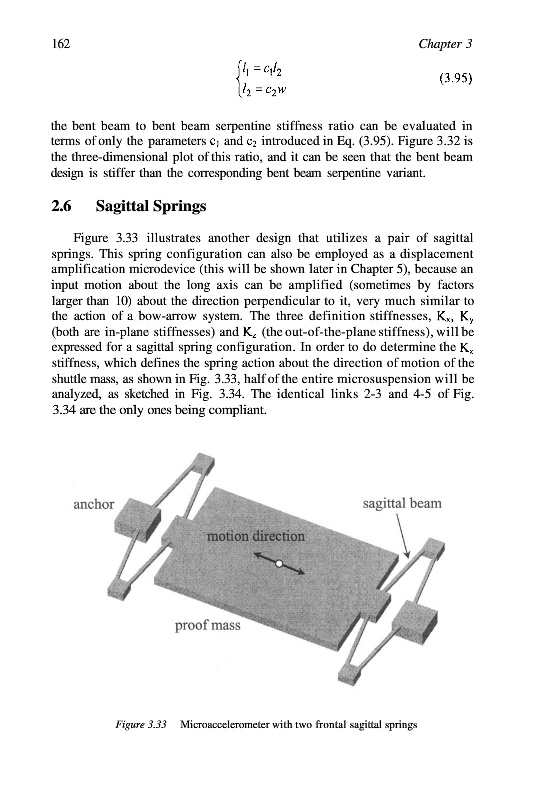 162 Chapter 3

$$\begin{cases} l_1 = c_1 l_2 \\ l_2 = c_2 w \end{cases} \quad (3.95)$$

the bent beam to bent beam serpentine stiffness ratio can be evaluated in terms of only the parameters $c_1$ and $c_2$ introduced in Eq. (3.95). Figure 3.32 is the three-dimensional plot of this ratio, and it can be seen that the bent beam design is stiffer than the corresponding bent beam serpentine variant.

2.6 Sagittal Springs

Figure 3.33 illustrates another design that utilizes a pair of sagittal springs. This spring configuration can also be employed as a displacement amplification microdevice (this will be shown later in Chapter 5), because an input motion about the long axis can be amplified (sometimes by factors larger than 10) about the direction perpendicular to it, very much similar to the action of a bow-arrow system. The three definition stiffnesses, $K_x$, $K_y$ (both are in-plane stiffnesses) and $K_z$ (the out-of-the-plane stiffness), will be expressed for a sagittal spring configuration. In order to do determine the $K_x$ stiffness, which defines the spring action about the direction of motion of the shuttle mass, as shown in Fig. 3.33, half of the entire microsuspension will be analyzed, as sketched in Fig. 3.34. The identical links 2-3 and 4-5 of Fig. 3.34 are the only ones being compliant.

anchor
sagittal beam
motion direction
proof mass

Figure 3.33 Microaccelerometer with two frontal sagittal springs